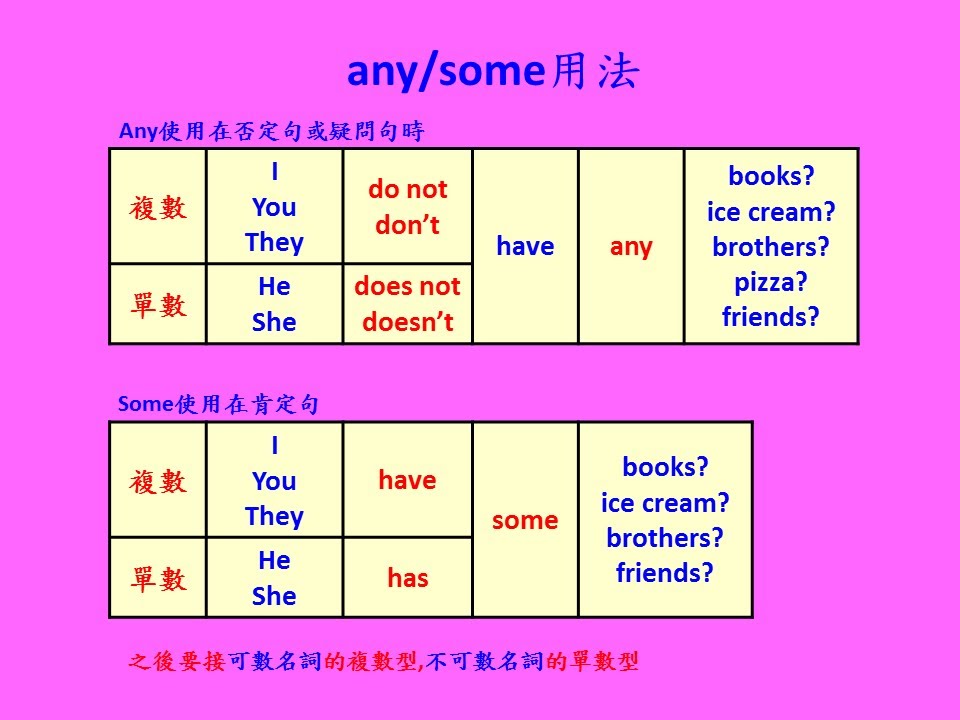 any/some用法

Any使用在否定句或疑問句時

| 複數 | I You They | do not don't | have | any | books? ice cream? brothers? pizza? friends? |
|---|---|---|---|---|---|
| 單數 | He She | does not doesn't | | | |

Some使用在肯定句

| 複數 | I You They | have | some | books? ice cream? brothers? friends? |
|---|---|---|---|---|
| 單數 | He She | has | | |

之後要接可數名詞的複數型,不可數名詞的單數型